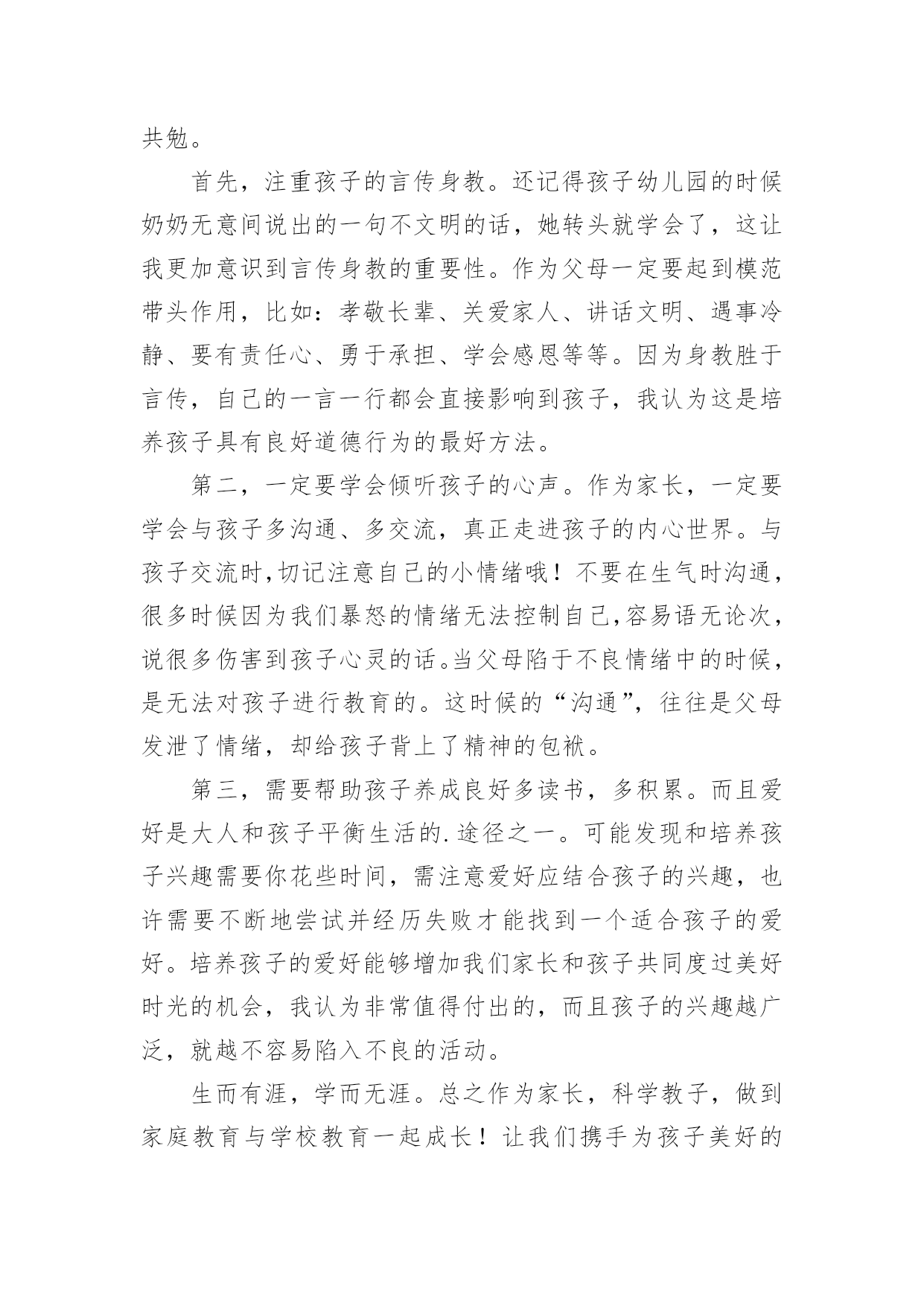 共勉。

首先，注重孩子的言传身教。还记得孩子幼儿园的时候奶奶无意间说出的一句不文明的话，她转头就学会了，这让我更加意识到言传身教的重要性。作为父母一定要起到模范带头作用，比如：孝敬长辈、关爱家人、讲话文明、遇事冷静、要有责任心、勇于承担、学会感恩等等。因为身教胜于言传，自己的一言一行都会直接影响到孩子，我认为这是培养孩子具有良好道德行为的最好方法。

第二，一定要学会倾听孩子的心声。作为家长，一定要学会与孩子多沟通、多交流，真正走进孩子的内心世界。与孩子交流时，切记注意自己的小情绪哦！不要在生气时沟通，很多时候因为我们暴怒的情绪无法控制自己，容易语无论次，说很多伤害到孩子心灵的话。当父母陷于不良情绪中的时候，是无法对孩子进行教育的。这时候的“沟通”，往往是父母发泄了情绪，却给孩子背上了精神的包袱。

第三，需要帮助孩子养成良好多读书，多积累。而且爱好是大人和孩子平衡生活的.途径之一。可能发现和培养孩子兴趣需要你花些时间，需注意爱好应结合孩子的兴趣，也许需要不断地尝试并经历失败才能找到一个适合孩子的爱好。培养孩子的爱好能够增加我们家长和孩子共同度过美好时光的机会，我认为非常值得付出的，而且孩子的兴趣越广泛，就越不容易陷入不良的活动。

生而有涯，学而无涯。总之作为家长，科学教子，做到家庭教育与学校教育一起成长！让我们携手为孩子美好的